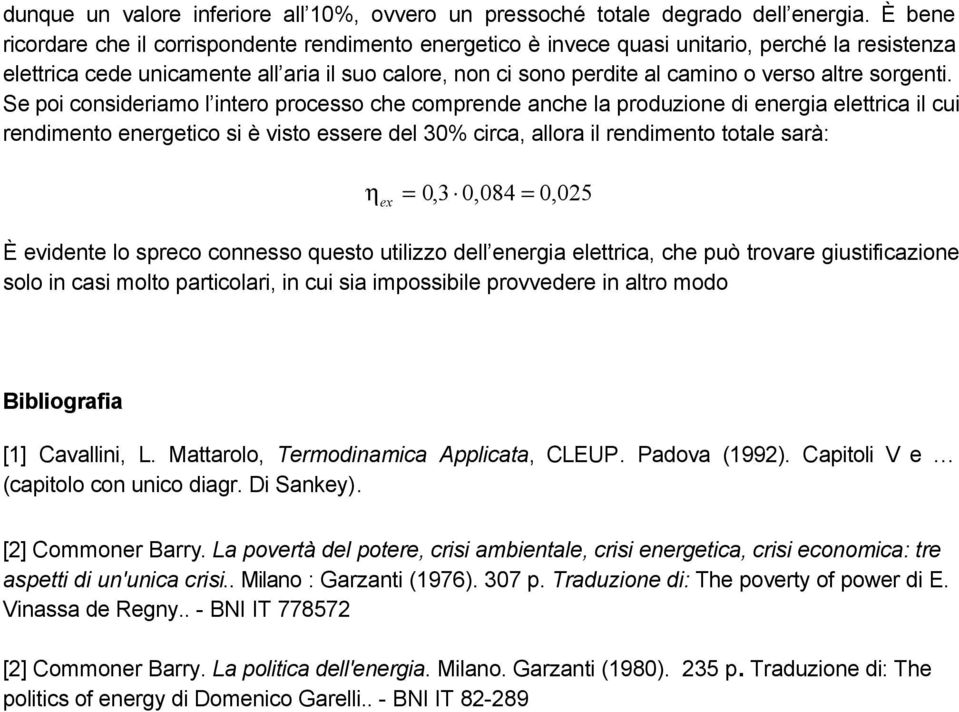 dunque un valore inferiore all’10%, ovvero un pressoché totale degrado dell’energia. È bene ricordare che il corrispondente rendimento energetico è invece quasi unitario, perché la resistenza elettrica cede unicamente all’aria il suo calore, non ci sono perdite al camino o verso altre sorgenti. Se poi consideriamo l’intero processo che comprende anche la produzione di energia elettrica il cui rendimento energetico si è visto essere del 30% circa, allora il rendimento totale sarà:

$\eta_{ex} = 0,3 \cdot 0,084 = 0,025$

È evidente lo spreco connesso questo utilizzo dell’energia elettrica, che può trovare giustificazione solo in casi molto particolari, in cui sia impossibile provvedere in altro modo

Bibliografia

[1] Cavallini, L. Mattarolo, Termodinamica Applicata, CLEUP. Padova (1992). Capitoli V e … (capitolo con unico diagr. Di Sankey).

[2] Commoner Barry. La povertà del potere, crisi ambientale, crisi energetica, crisi economica: tre aspetti di un'unica crisi.. Milano : Garzanti (1976). 307 p. Traduzione di: The poverty of power di E. Vinassa de Regny.. - BNI IT 778572

[2] Commoner Barry. La politica dell'energia. Milano. Garzanti (1980). 235 p. Traduzione di: The politics of energy di Domenico Garelli.. - BNI IT 82-289